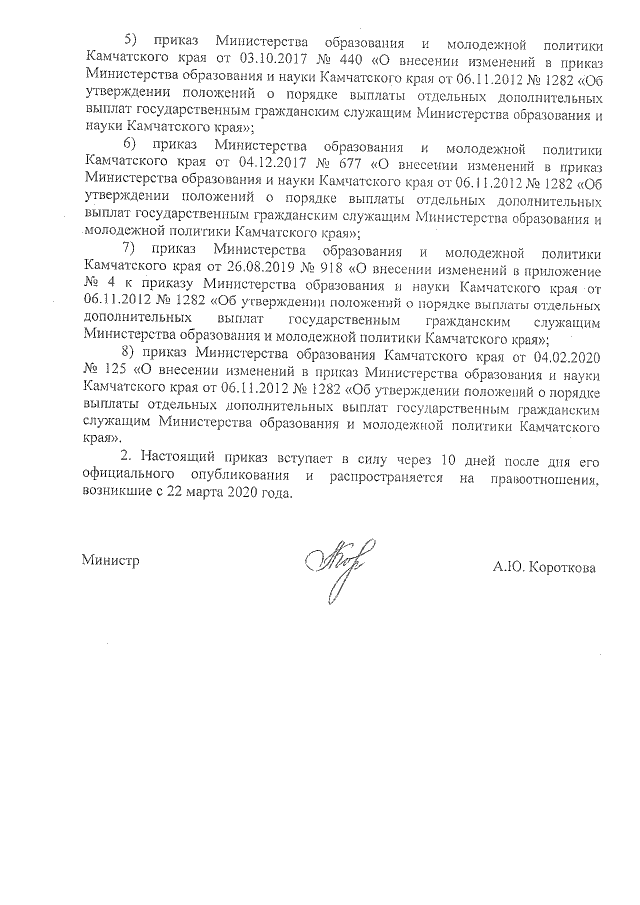 5) приказ Министерства образования и молодежной политики Камчатского края от 03.10.2017 № 440 «О внесении изменений в приказ Министерства образования и науки Камчатского края от 06.11.2012 № 1282 «Об утверждении положений о порядке выплаты отдельных дополнительных выплат государственным гражданским служащим Министерства образования и науки Камчатского края»;

6) приказ Министерства образования и молодежной политики Камчатского края от 04.12.2017 № 677 «О внесении изменений в приказ Министерства образования и науки Камчатского края от 06.11.2012 № 1282 «Об утверждении положений о порядке выплаты отдельных дополнительных выплат государственным гражданским служащим Министерства образования и молодежной политики Камчатского края»;

7) приказ Министерства образования и молодежной политики Камчатского края от 26.08.2019 № 918 «О внесении изменений в приложение № 4 к приказу Министерства образования и науки Камчатского края от 06.11.2012 № 1282 «Об утверждении положений о порядке выплаты отдельных дополнительных выплат государственным гражданским служащим Министерства образования и молодежной политики Камчатского края»;

8) приказ Министерства образования Камчатского края от 04.02.2020 № 125 «О внесении изменений в приказ Министерства образования и науки Камчатского края от 06.11.2012 № 1282 «Об утверждении положений о порядке выплаты отдельных дополнительных выплат государственным гражданским служащим Министерства образования и молодежной политики Камчатского края».

2. Настоящий приказ вступает в силу через 10 дней после дня его официального опубликования и распространяется на правоотношения, возникшие с 22 марта 2020 года.

Министр А.Ю. Короткова